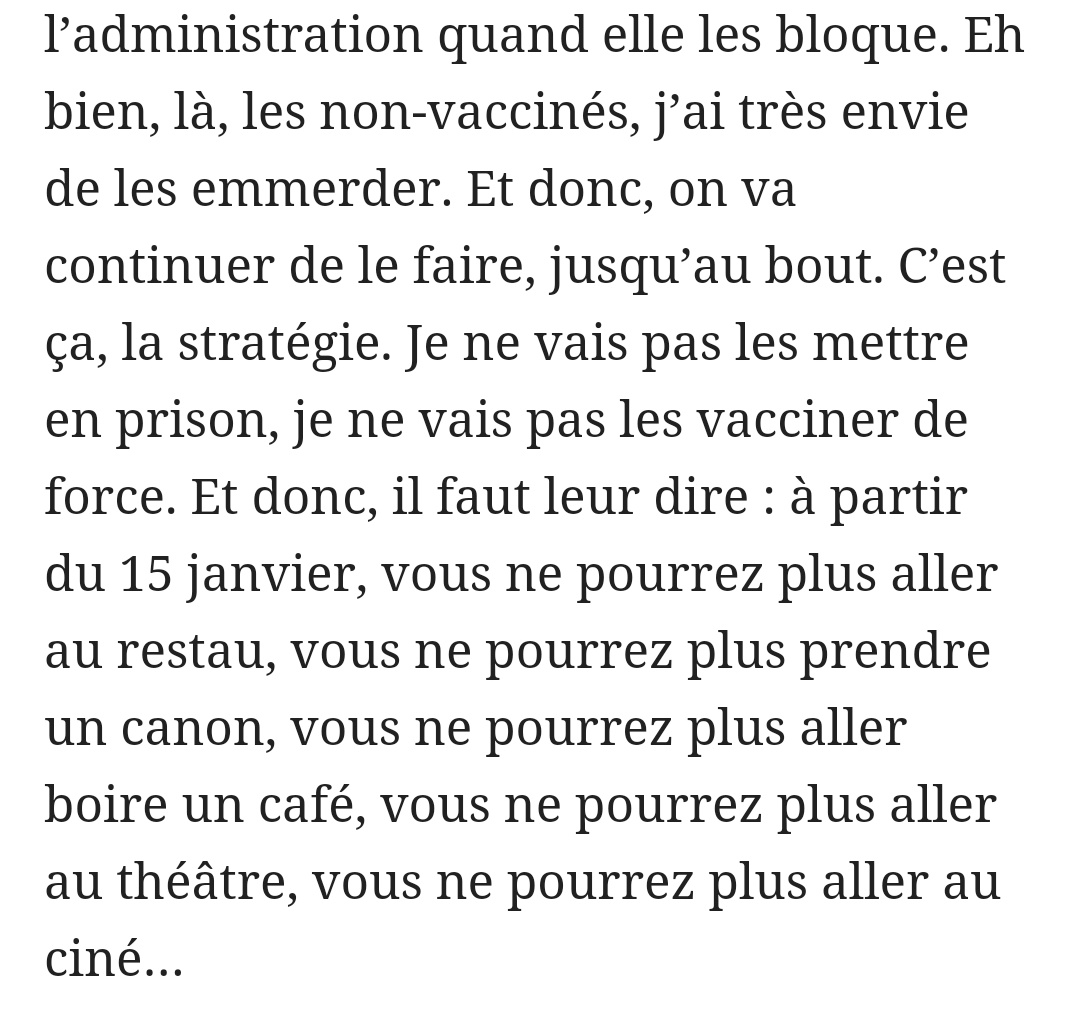 l’administration quand elle les bloque. Eh bien, là, les non-vaccinés, j’ai très envie de les emmerder. Et donc, on va continuer de le faire, jusqu’au bout. C’est ça, la stratégie. Je ne vais pas les mettre en prison, je ne vais pas les vacciner de force. Et donc, il faut leur dire : à partir du 15 janvier, vous ne pourrez plus aller au restau, vous ne pourrez plus prendre un canon, vous ne pourrez plus aller boire un café, vous ne pourrez plus aller au théâtre, vous ne pourrez plus aller au ciné…